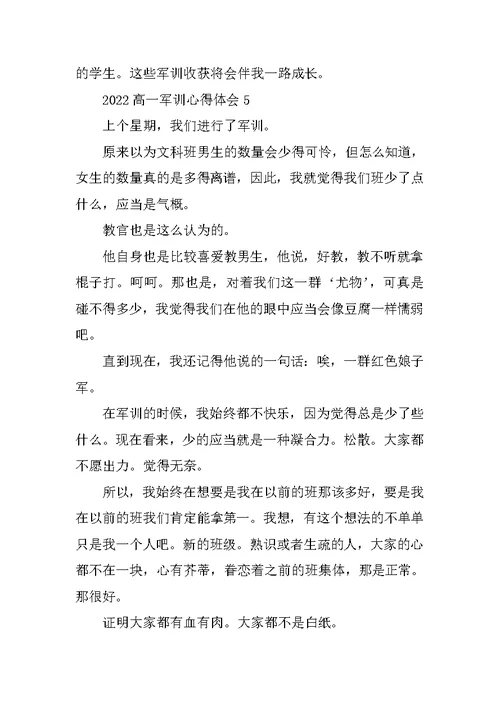 的学生。这些军训收获将会伴我一路成长。

2022 高一军训心得体会 5

上个星期，我们进行了军训。

原来以为文科班男生的数量会少得可怜，但怎么知道，女生的数量真的是多得离谱，因此，我就觉得我们班少了点什么，应当是气概。

教官也是这么认为的。

他自身也是比较喜爱教男生，他说，好教，教不听就拿棍子打。呵呵。那也是，对着我们这一群‘尤物’，可真是碰不得多少，我觉得我们在他的眼中应当会像豆腐一样懦弱吧。

直到现在，我还记得他说的一句话：唉，一群红色娘子军。

在军训的时候，我始终都不快乐，因为觉得总是少了些什么。现在看来，少的应当就是一种凝合力。松散。大家都不愿出力。觉得无奈。

所以，我始终在想要是我在以前的班那该多好，要是我在以前的班我们肯定能拿第一。我想，有这个想法的不单单只是我一个人吧。新的班级。熟识或者生疏的人，大家的心都不在一块，心有芥蒂，眷恋着之前的班集体，那是正常。那很好。

证明大家都有血有肉。大家都不是白纸。